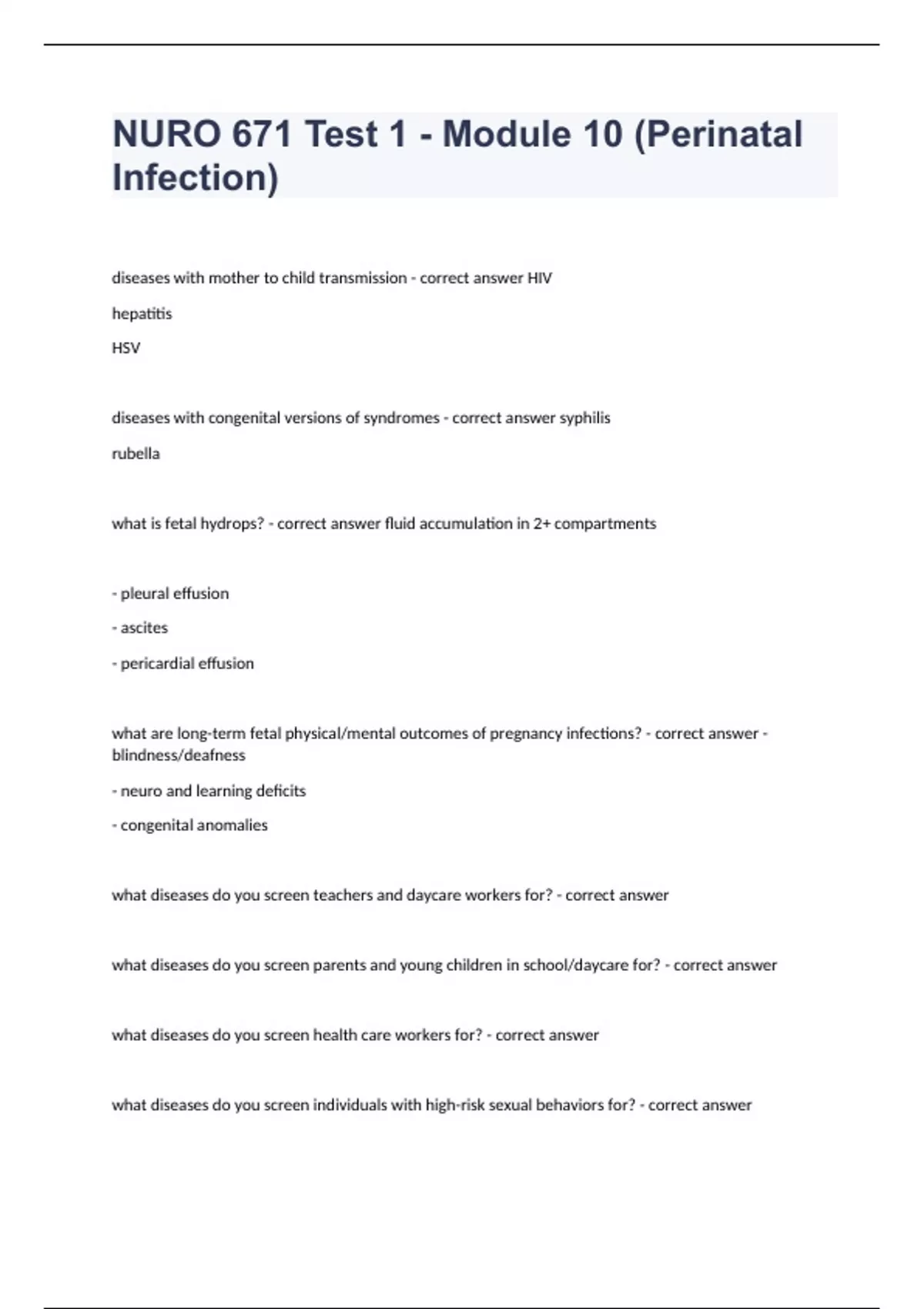 NURO 671 Test 1 - Module 10 (Perinatal Infection)

diseases with mother to child transmission - correct answer HIV

hepatitis

HSV

diseases with congenital versions of syndromes - correct answer syphilis

rubella

what is fetal hydrops? - correct answer fluid accumulation in 2+ compartments

- pleural effusion

- ascites

- pericardial effusion

what are long-term fetal physical/mental outcomes of pregnancy infections? - correct answer - blindness/deafness

- neuro and learning deficits

- congenital anomalies

what diseases do you screen teachers and daycare workers for? - correct answer

what diseases do you screen parents and young children in school/daycare for? - correct answer

what diseases do you screen health care workers for? - correct answer

what diseases do you screen individuals with high-risk sexual behaviors for? - correct answer